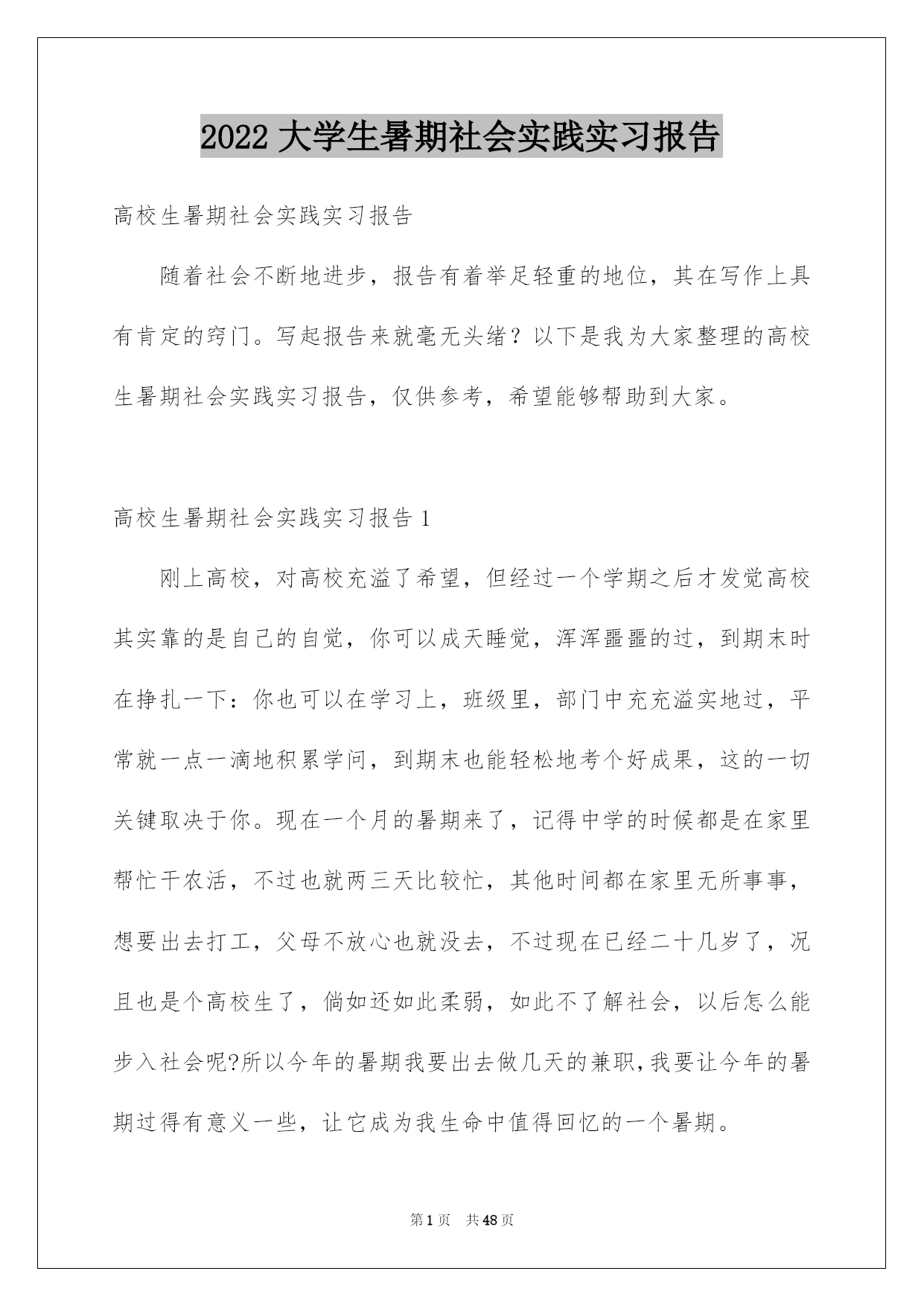 2022 大学生暑期社会实践实习报告

高校生暑期社会实践实习报告

随着社会不断地进步，报告有着举足轻重的地位，其在写作上具有肯定的窍门。写起报告来就毫无头绪？以下是我为大家整理的高校生暑期社会实践实习报告，仅供参考，希望能够帮助到大家。

高校生暑期社会实践实习报告 1

刚上高校，对高校充溢了希望，但经过一个学期之后才发觉高校其实靠的是自己的自觉，你可以成天睡觉，浑浑噩噩的过，到期末时在挣扎一下：你也可以在学习上，班级里，部门中充充溢实地过，平常就一点一滴地积累学问，到期末也能轻松地考个好成果，这的一切关键取决于你。现在一个月的暑期来了，记得中学的时候都是在家里帮忙干农活，不过也就两三天比较忙，其他时间都在家里无所事事，想要出去打工，父母不放心也就没去，不过现在已经二十几岁了，况且也是个高校生了，倘如还如此柔弱，如此不了解社会，以后怎么能步入社会呢?所以今年的暑期我要出去做几天的兼职,我要让今年的暑期过得有意义一些，让它成为我生命中值得回忆的一个暑期。

第 1 页　共 48 页